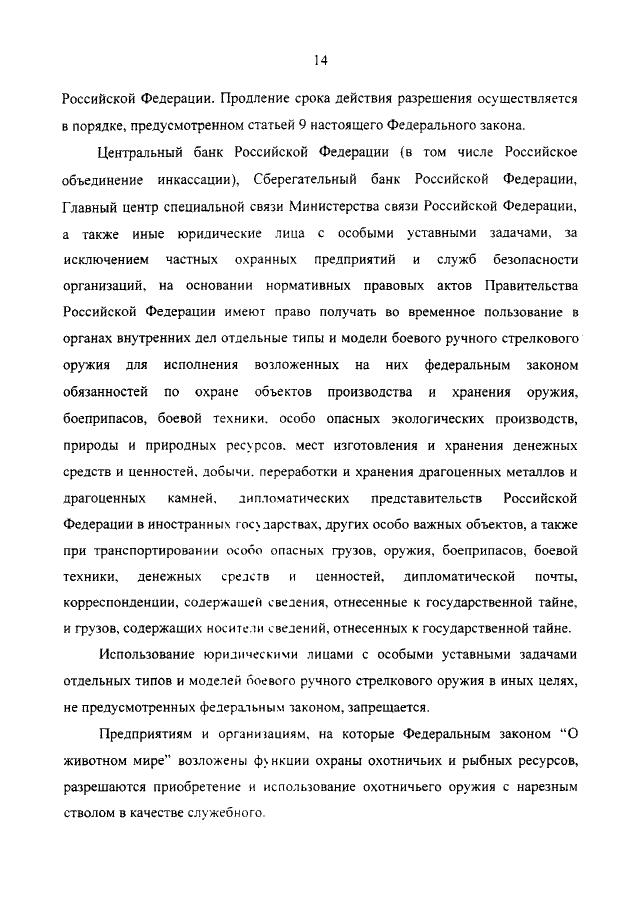 14

Российской Федерации. Продление срока действия разрешения осуществляется в порядке, предусмотренном статьей 9 настоящего Федерального закона.

Центральный банк Российской Федерации (в том числе Российское объединение инкассации), Сберегательный банк Российской Федерации, Главный центр специальной связи Министерства связи Российской Федерации, а также иные юридические лица с особыми уставными задачами, за исключением частных охранных предприятий и служб безопасности организаций, на основании нормативных правовых актов Правительства Российской Федерации имеют право получать во временное пользование в органах внутренних дел отдельные типы и модели боевого ручного стрелкового оружия для исполнения возложенных на них федеральным законом обязанностей по охране объектов производства и хранения оружия, боеприпасов, боевой техники, особо опасных экологических производств, природы и природных ресурсов, мест изготовления и хранения денежных средств и ценностей, добычи, переработки и хранения драгоценных металлов и драгоценных камней, дипломатических представительств Российской Федерации в иностранных государствах, других особо важных объектов, а также при транспортировании особо опасных грузов, оружия, боеприпасов, боевой техники, денежных средств и ценностей, дипломатической почты, корреспонденции, содержащей сведения, отнесенные к государственной тайне, и грузов, содержащих носители сведений, отнесенных к государственной тайне.

Использование юридическими лицами с особыми уставными задачами отдельных типов и моделей боевого ручного стрелкового оружия в иных целях, не предусмотренных федеральным законом, запрещается.

Предприятиям и организациям, на которые Федеральным законом "О животном мире" возложены функции охраны охотничьих и рыбных ресурсов, разрешаются приобретение и использование охотничьего оружия с нарезным стволом в качестве служебного.